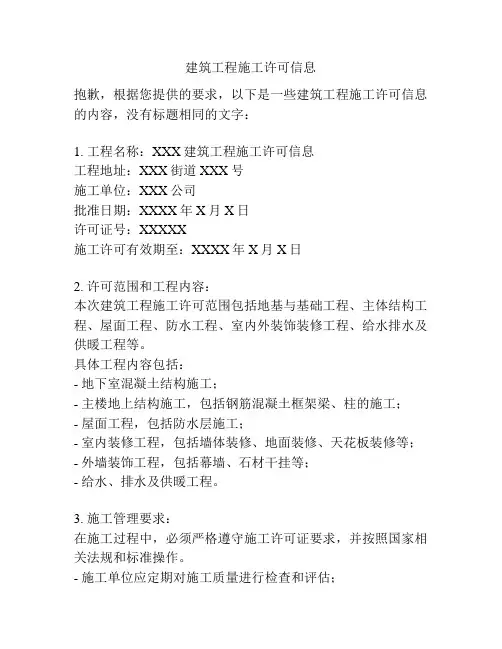 建筑工程施工许可信息

抱歉，根据您提供的要求，以下是一些建筑工程施工许可信息的内容，没有标题相同的文字：

1. 工程名称：XXX 建筑工程施工许可信息
工程地址：XXX 街道 XXX 号
施工单位：XXX 公司
批准日期：XXXX 年 X 月 X 日
许可证号：XXXXX
施工许可有效期至：XXXX 年 X 月 X 日

2. 许可范围和工程内容：
本次建筑工程施工许可范围包括地基与基础工程、主体结构工程、屋面工程、防水工程、室内外装饰装修工程、给水排水及供暖工程等。
具体工程内容包括：
- 地下室混凝土结构施工；
- 主楼地上结构施工，包括钢筋混凝土框架梁、柱的施工；
- 屋面工程，包括防水层施工；
- 室内装修工程，包括墙体装修、地面装修、天花板装修等；
- 外墙装饰工程，包括幕墙、石材干挂等；
- 给水、排水及供暖工程。

3. 施工管理要求：
在施工过程中，必须严格遵守施工许可证要求，并按照国家相关法规和标准操作。
- 施工单位应定期对施工质量进行检查和评估；